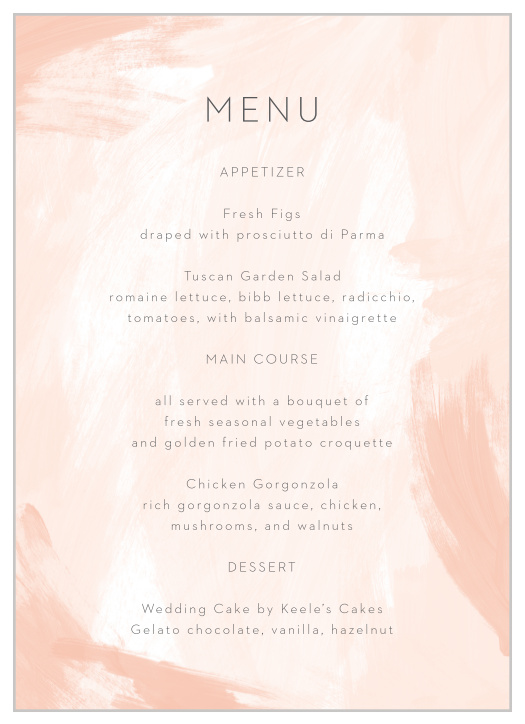 MENU

APPETIZER

Fresh Figs
draped with prosciutto di Parma

Tuscan Garden Salad
romaine lettuce, bibb lettuce, radicchio, tomatoes, with balsamic vinaigrette

MAIN COURSE

all served with a bouquet of fresh seasonal vegetables and golden fried potato croquette

Chicken Gorgonzola
rich gorgonzola sauce, chicken, mushrooms, and walnuts

DESSERT

Wedding Cake by Keele's Cakes
Gelato chocolate, vanilla, hazelnut